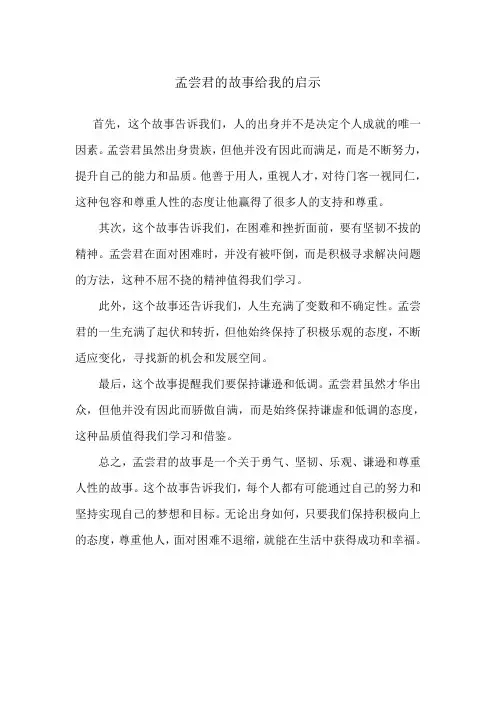 孟尝君的故事给我的启示

首先，这个故事告诉我们，人的出身并不是决定个人成就的唯一因素。孟尝君虽然出身贵族，但他并没有因此而满足，而是不断努力，提升自己的能力和品质。他善于用人，重视人才，对待门客一视同仁，这种包容和尊重人性的态度让他赢得了很多人的支持和尊重。

其次，这个故事告诉我们，在困难和挫折面前，要有坚韧不拔的精神。孟尝君在面对困难时，并没有被吓倒，而是积极寻求解决问题的方法，这种不屈不挠的精神值得我们学习。

此外，这个故事还告诉我们，人生充满了变数和不确定性。孟尝君的一生充满了起伏和转折，但他始终保持了积极乐观的态度，不断适应变化，寻找新的机会和发展空间。

最后，这个故事提醒我们要保持谦逊和低调。孟尝君虽然才华出众，但他并没有因此而骄傲自满，而是始终保持谦虚和低调的态度，这种品质值得我们学习和借鉴。

总之，孟尝君的故事是一个关于勇气、坚韧、乐观、谦逊和尊重人性的故事。这个故事告诉我们，每个人都有可能通过自己的努力和坚持实现自己的梦想和目标。无论出身如何，只要我们保持积极向上的态度，尊重他人，面对困难不退缩，就能在生活中获得成功和幸福。